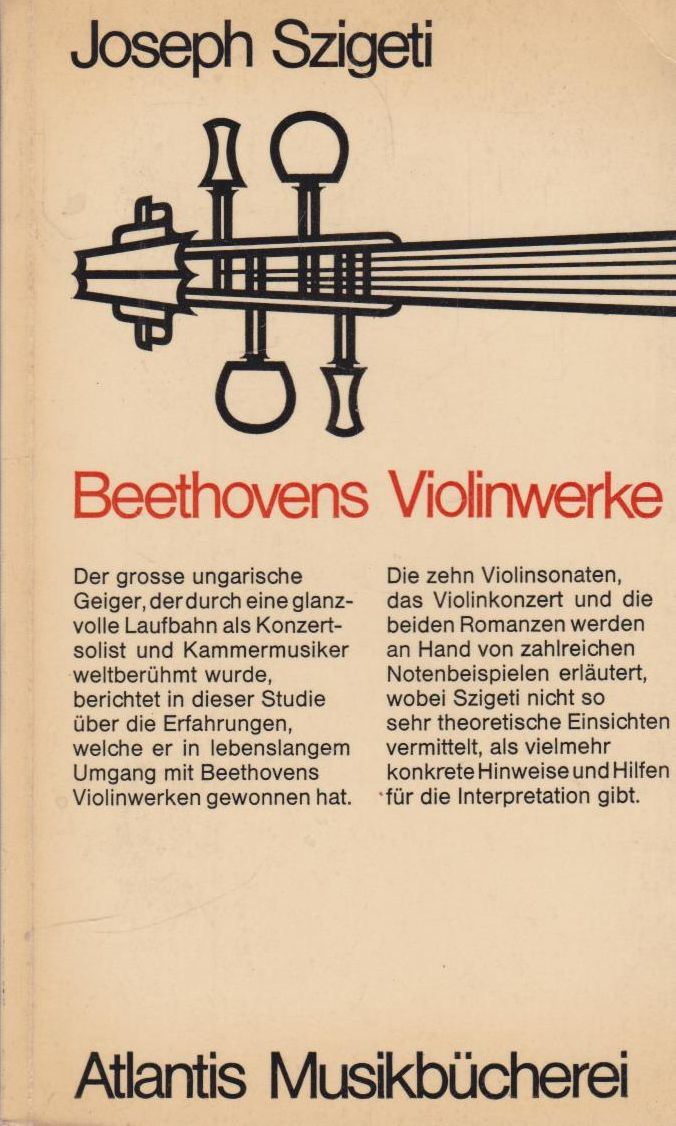 Joseph Szigeti

Beethovens Violinwerke

Der grosse ungarische Geiger, der durch eine glanzvolle Laufbahn als Konzertsolist und Kammermusiker weltberühmt wurde, berichtet in dieser Studie über die Erfahrungen, welche er in lebenslangem Umgang mit Beethovens Violinwerken gewonnen hat.

Die zehn Violinsonaten, das Violinkonzert und die beiden Romanzen werden an Hand von zahlreichen Notenbeispielen erläutert, wobei Szigeti nicht so sehr theoretische Einsichten vermittelt, als vielmehr konkrete Hinweise und Hilfen für die Interpretation gibt.

Atlantis Musikbücherei